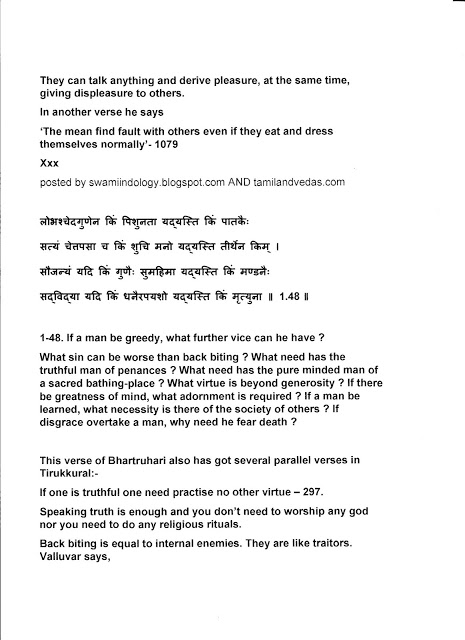 They can talk anything and derive pleasure, at the same time, giving displeasure to others.

In another verse he says

'The mean find fault with others even if they eat and dress themselves normally'- 1079

Xxx

posted by swamiindology.blogspot.com AND tamilandvedas.com

लोभश्चेदगुणेन किं पिशुनता यद्यस्ति किं पातकैः

सत्यं चेत्तपसा च किं शुचि मनो यद्यस्ति तीर्थेन किम् ।

सौजन्यं यदि किं गुणैः सुमहिमा यद्यस्ति किं मण्डनैः

सद्विद्या यदि किं धनैरपयशो यद्यस्ति किं मृत्युना ॥ 1.48 ॥

1-48. If a man be greedy, what further vice can he have ?

What sin can be worse than back biting ? What need has the truthful man of penances ? What need has the pure minded man of a sacred bathing-place ? What virtue is beyond generosity ? If there be greatness of mind, what adornment is required ? If a man be learned, what necessity is there of the society of others ? If disgrace overtake a man, why need he fear death ?

This verse of Bhartruhari also has got several parallel verses in Tirukkural:-

If one is truthful one need practise no other virtue – 297.

Speaking truth is enough and you don't need to worship any god nor you need to do any religious rituals.

Back biting is equal to internal enemies. They are like traitors. Valluvar says,